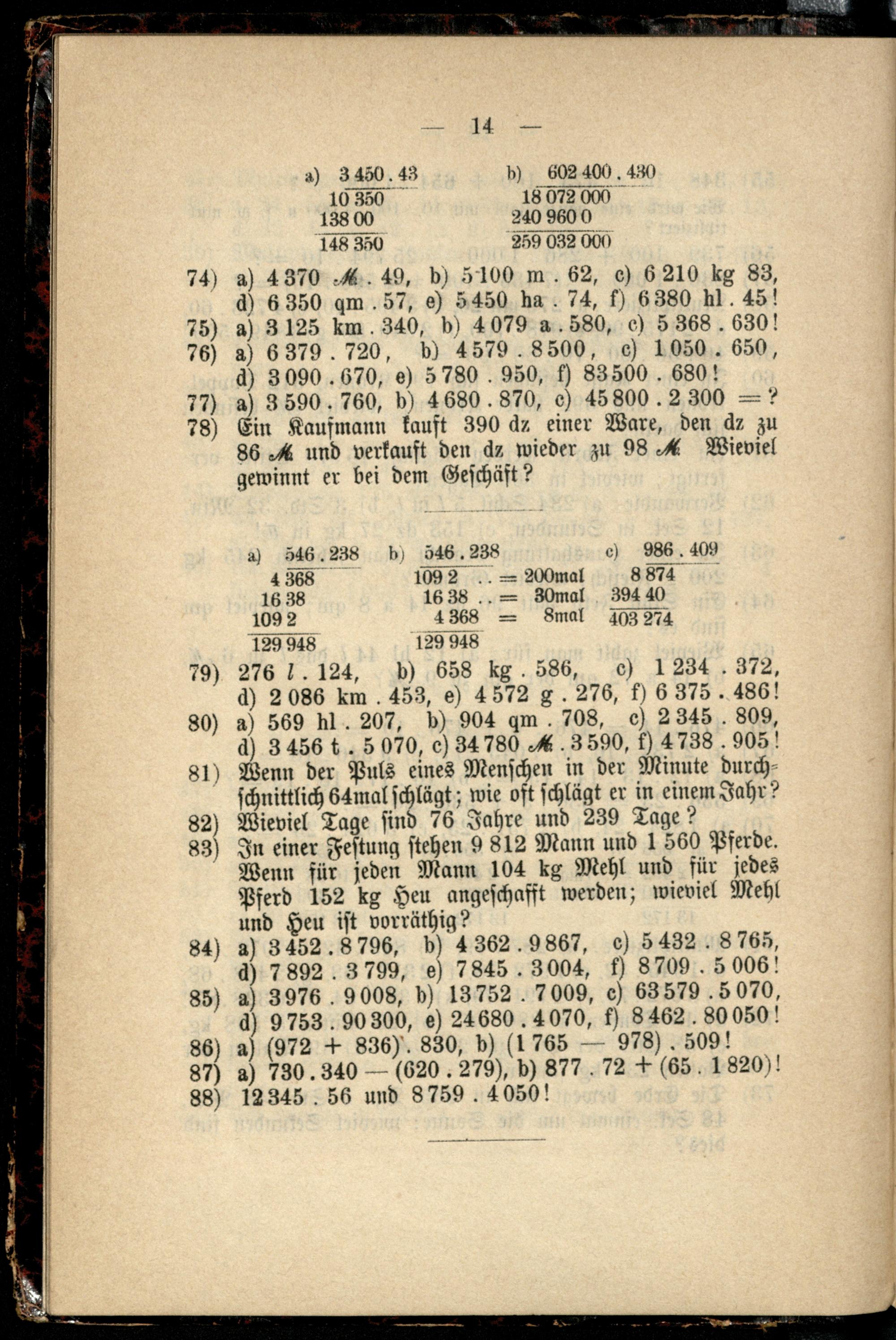 — 14 —

a) 3 450 . 43
10 350
138 00
148 350

b) 602 400 . 430
18 072 000
240 960 0
259 032 000

74) a) 4 370 ℳ . 49, b) 5 100 m . 62, c) 6 210 kg 83, d) 6 350 qm . 57, e) 5 450 ha . 74, f) 6 380 hl . 45!
75) a) 3 125 km . 340, b) 4 079 a . 580, c) 5 368 . 630!
76) a) 6 379 . 720, b) 4 579 . 8 500, c) 1 050 . 650, d) 3 090 . 670, e) 5 780 . 950, f) 83 500 . 680!
77) a) 3 590 . 760, b) 4 680 . 870, c) 45 800 . 2 300 = ?
78) Ein Kaufmann kauft 390 dz einer Ware, den dz zu 86 ℳ und verkauft den dz wieder zu 98 ℳ Wieviel gewinnt er bei dem Geschäft?

a) 546 . 238
4 368
16 38
109 2
129 948

b) 546 . 238
109 2 . . = 200mal
16 38 . . = 30mal
4 368 = 8mal
129 948

c) 986 . 409
8 874
394 40
403 274

79) 276 l . 124, b) 658 kg . 586, c) 1 234 . 372, d) 2 086 km . 453, e) 4 572 g . 276, f) 6 375 . 486!
80) a) 569 hl . 207, b) 904 qm . 708, c) 2 345 . 809, d) 3 456 t . 5 070, c) 34 780 ℳ . 3 590, f) 4 738 . 905!
81) Wenn der Puls eines Menschen in der Minute durchschnittlich 64mal schlägt; wie oft schlägt er in einem Jahr?
82) Wieviel Tage sind 76 Jahre und 239 Tage?
83) In einer Festung stehen 9 812 Mann und 1 560 Pferde. Wenn für jeden Mann 104 kg Mehl und für jedes Pferd 152 kg Heu angeschafft werden; wieviel Mehl und Heu ist vorräthig?
84) a) 3 452 . 8 796, b) 4 362 . 9 867, c) 5 432 . 8 765, d) 7 892 . 3 799, e) 7 845 . 3 004, f) 8 709 . 5 006!
85) a) 3 976 . 9 008, b) 13 752 . 7 009, c) 63 579 . 5 070, d) 9 753 . 90 300, e) 24 680 . 4 070, f) 8 462 . 80 050!
86) a) (972 + 836) . 830, b) (1 765 — 978) . 509!
87) a) 730 . 340 — (620 . 279), b) 877 . 72 + (65 . 1 820)!
88) 12 345 . 56 und 8 759 . 4 050!